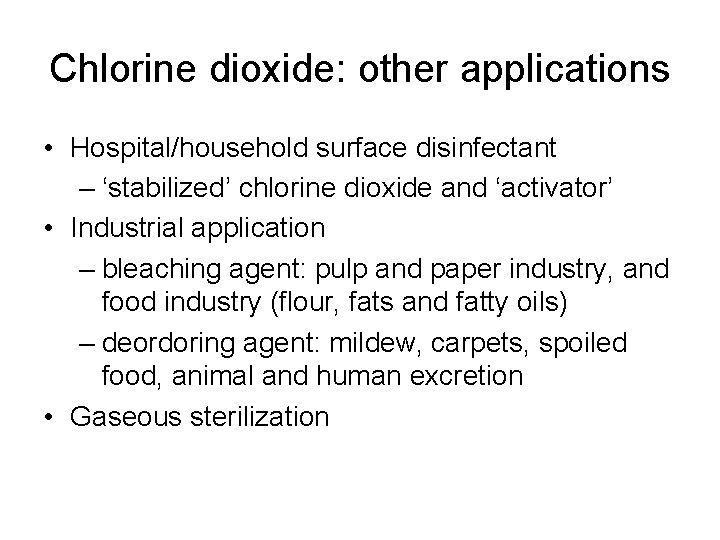 Chlorine dioxide: other applications

• Hospital/household surface disinfectant
– ‘stabilized’ chlorine dioxide and ‘activator’
• Industrial application
– bleaching agent: pulp and paper industry, and food industry (flour, fats and fatty oils)
– deordoring agent: mildew, carpets, spoiled food, animal and human excretion
• Gaseous sterilization